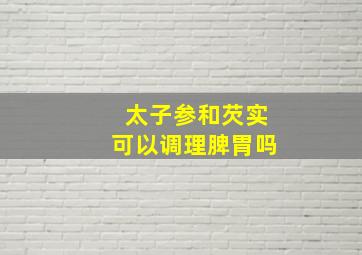 太子参和芡实
可以调理脾胃吗